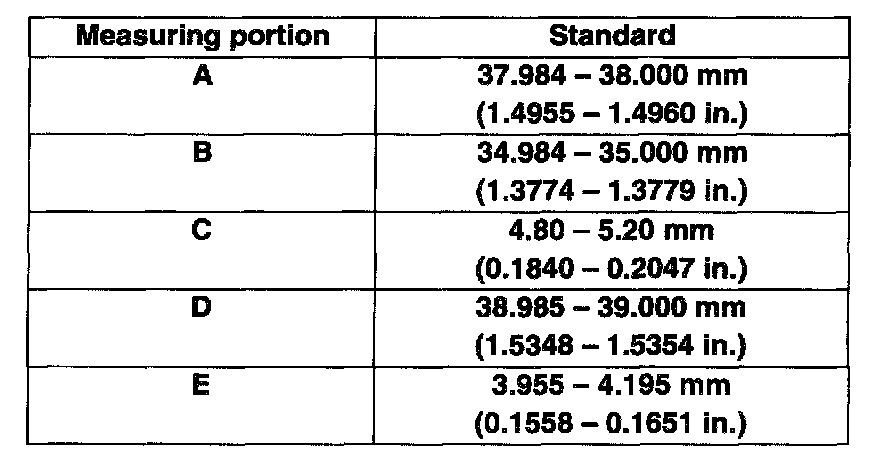 | Measuring portion | Standard |
|---|---|
| A | 37.984 – 38.000 mm (1.4955 – 1.4960 in.) |
| B | 34.984 – 35.000 mm (1.3774 – 1.3779 in.) |
| C | 4.80 – 5.20 mm (0.1840 – 0.2047 in.) |
| D | 38.985 – 39.000 mm (1.5348 – 1.5354 in.) |
| E | 3.955 – 4.195 mm (0.1558 – 0.1651 in.) |